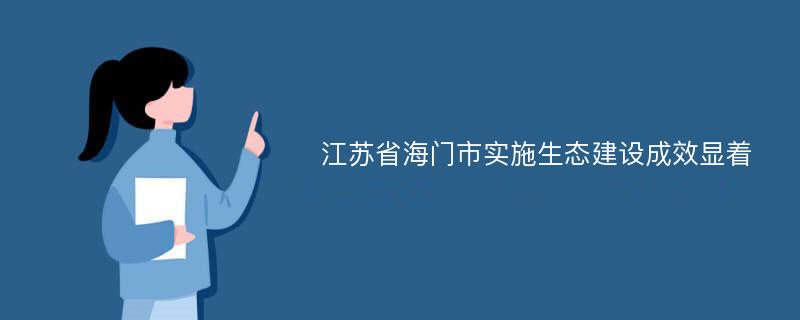 江苏省海门市实施生态建设成效显着